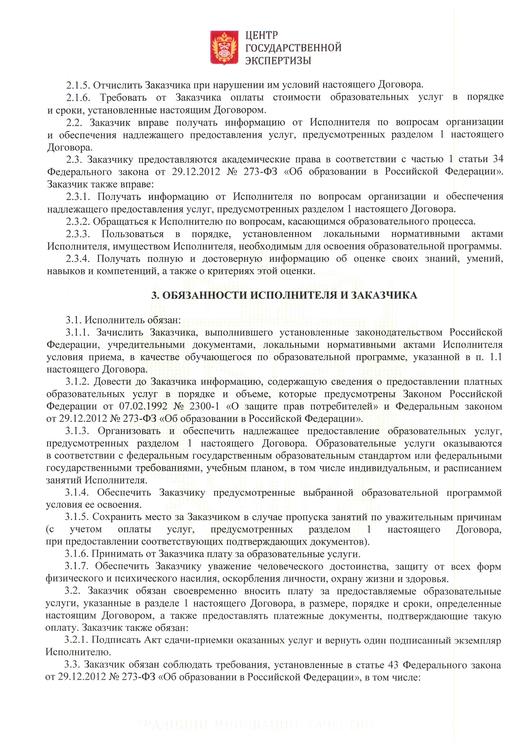 ЦЕНТР
ГОСУДАРСТВЕННОЙ
ЭКСПЕРТИЗЫ

2.1.5. Отчислить Заказчика при нарушении им условий настоящего Договора.

2.1.6. Требовать от Заказчика оплаты стоимости образовательных услуг в порядке и сроки, установленные настоящим Договором.

2.2. Заказчик вправе получать информацию от Исполнителя по вопросам организации и обеспечения надлежащего предоставления услуг, предусмотренных разделом 1 настоящего Договора.

2.3. Заказчику предоставляются академические права в соответствии с частью 1 статьи 34 Федерального закона от 29.12.2012 № 273-ФЗ «Об образовании в Российской Федерации». Заказчик также вправе:

2.3.1. Получать информацию от Исполнителя по вопросам организации и обеспечения надлежащего предоставления услуг, предусмотренных разделом 1 настоящего Договора.

2.3.2. Обращаться к Исполнителю по вопросам, касающимся образовательного процесса.

2.3.3. Пользоваться в порядке, установленном локальными нормативными актами Исполнителя, имуществом Исполнителя, необходимым для освоения образовательной программы.

2.3.4. Получать полную и достоверную информацию об оценке своих знаний, умений, навыков и компетенций, а также о критериях этой оценки.

3. ОБЯЗАННОСТИ ИСПОЛНИТЕЛЯ И ЗАКАЗЧИКА

3.1. Исполнитель обязан:

3.1.1. Зачислить Заказчика, выполнившего установленные законодательством Российской Федерации, учредительными документами, локальными нормативными актами Исполнителя условия приема, в качестве обучающегося по образовательной программе, указанной в п. 1.1 настоящего Договора.

3.1.2. Довести до Заказчика информацию, содержащую сведения о предоставлении платных образовательных услуг в порядке и объеме, которые предусмотрены Законом Российской Федерации от 07.02.1992 № 2300-1 «О защите прав потребителей» и Федеральным законом от 29.12.2012 № 273-ФЗ «Об образовании в Российской Федерации».

3.1.3. Организовать и обеспечить надлежащее предоставление образовательных услуг, предусмотренных разделом 1 настоящего Договора. Образовательные услуги оказываются в соответствии с федеральным государственным образовательным стандартом или федеральными государственными требованиями, учебным планом, в том числе индивидуальным, и расписанием занятий Исполнителя.

3.1.4. Обеспечить Заказчику предусмотренные выбранной образовательной программой условия ее освоения.

3.1.5. Сохранить место за Заказчиком в случае пропуска занятий по уважительным причинам (с учетом оплаты услуг, предусмотренных разделом 1 настоящего Договора, при предоставлении соответствующих подтверждающих документов).

3.1.6. Принимать от Заказчика плату за образовательные услуги.

3.1.7. Обеспечить Заказчику уважение человеческого достоинства, защиту от всех форм физического и психического насилия, оскорбления личности, охрану жизни и здоровья.

3.2. Заказчик обязан своевременно вносить плату за предоставляемые образовательные услуги, указанные в разделе 1 настоящего Договора, в размере, порядке и сроки, определенные настоящим Договором, а также предоставлять платежные документы, подтверждающие такую оплату. Заказчик также обязан:

3.2.1. Подписать Акт сдачи-приемки оказанных услуг и вернуть один подписанный экземпляр Исполнителю.

3.3. Заказчик обязан соблюдать требования, установленные в статье 43 Федерального закона от 29.12.2012 № 273-ФЗ «Об образовании в Российской Федерации», в том числе: